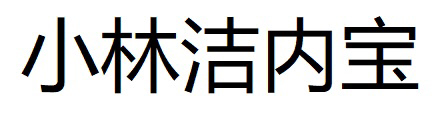 小林洁内宝